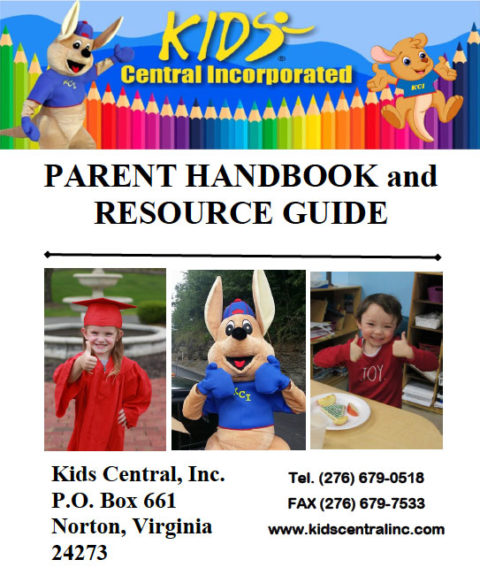 KIDS
Central Incorporated

KCI

KCI

PARENT HANDBOOK and RESOURCE GUIDE

KCI

JOY

Kids Central, Inc.
P.O. Box 661
Norton, Virginia
24273

Tel. (276) 679-0518
FAX (276) 679-7533
www.kidscentralinc.com